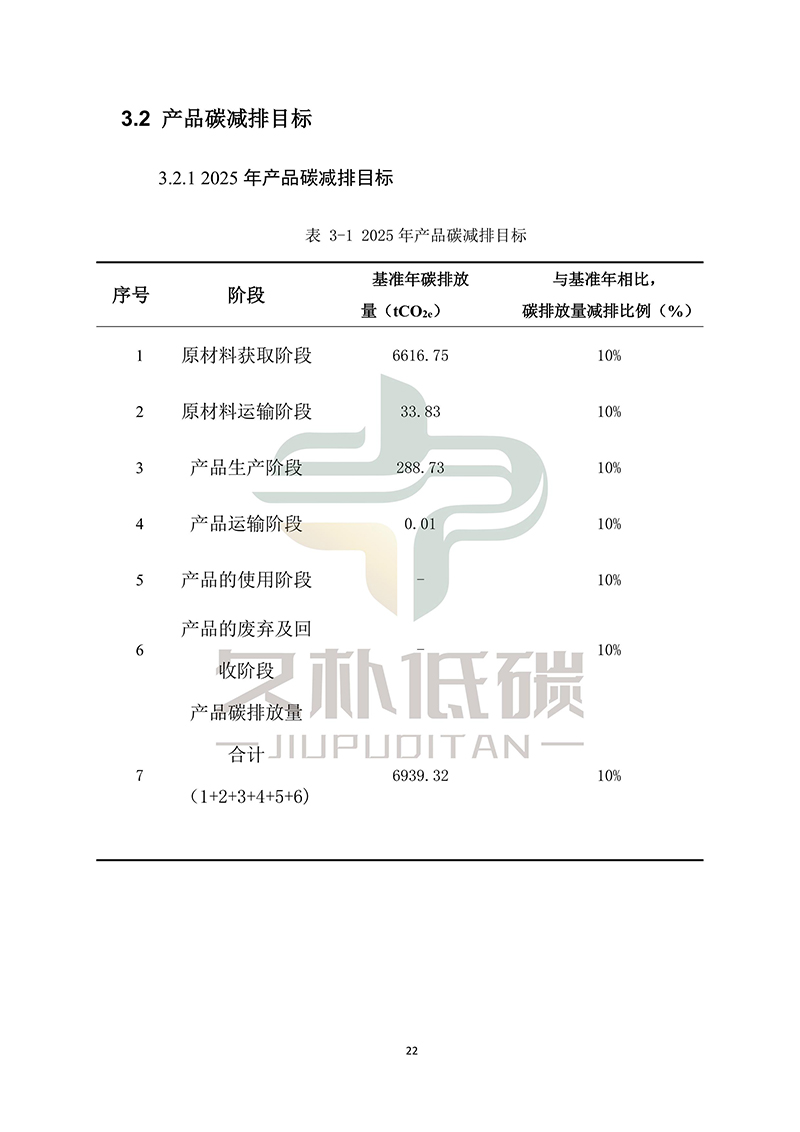 3.2 产品碳减排目标

3.2.1 2025年产品碳减排目标

表 3-1 2025年产品碳减排目标

| 序号 | 阶段 | 基准年碳排放量（$tCO_{2e}$） | 与基准年相比，碳排放量减排比例（%） |
|---|---|---|---|
| 1 | 原材料获取阶段 | 6616.75 | 10% |
| 2 | 原材料运输阶段 | 33.83 | 10% |
| 3 | 产品生产阶段 | 288.73 | 10% |
| 4 | 产品运输阶段 | 0.01 | 10% |
| 5 | 产品的使用阶段 | - | 10% |
| 6 | 产品的废弃及回收阶段 | - | 10% |
| 7 | 产品碳排放量合计（1+2+3+4+5+6） | 6939.32 | 10% |

22

久朴低碳
JIUPUDITAN